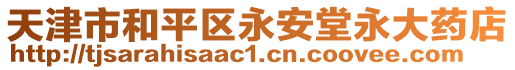 天津市和平区永安堂永大药店
http://tjsarahisaac1.cn.coovee.com